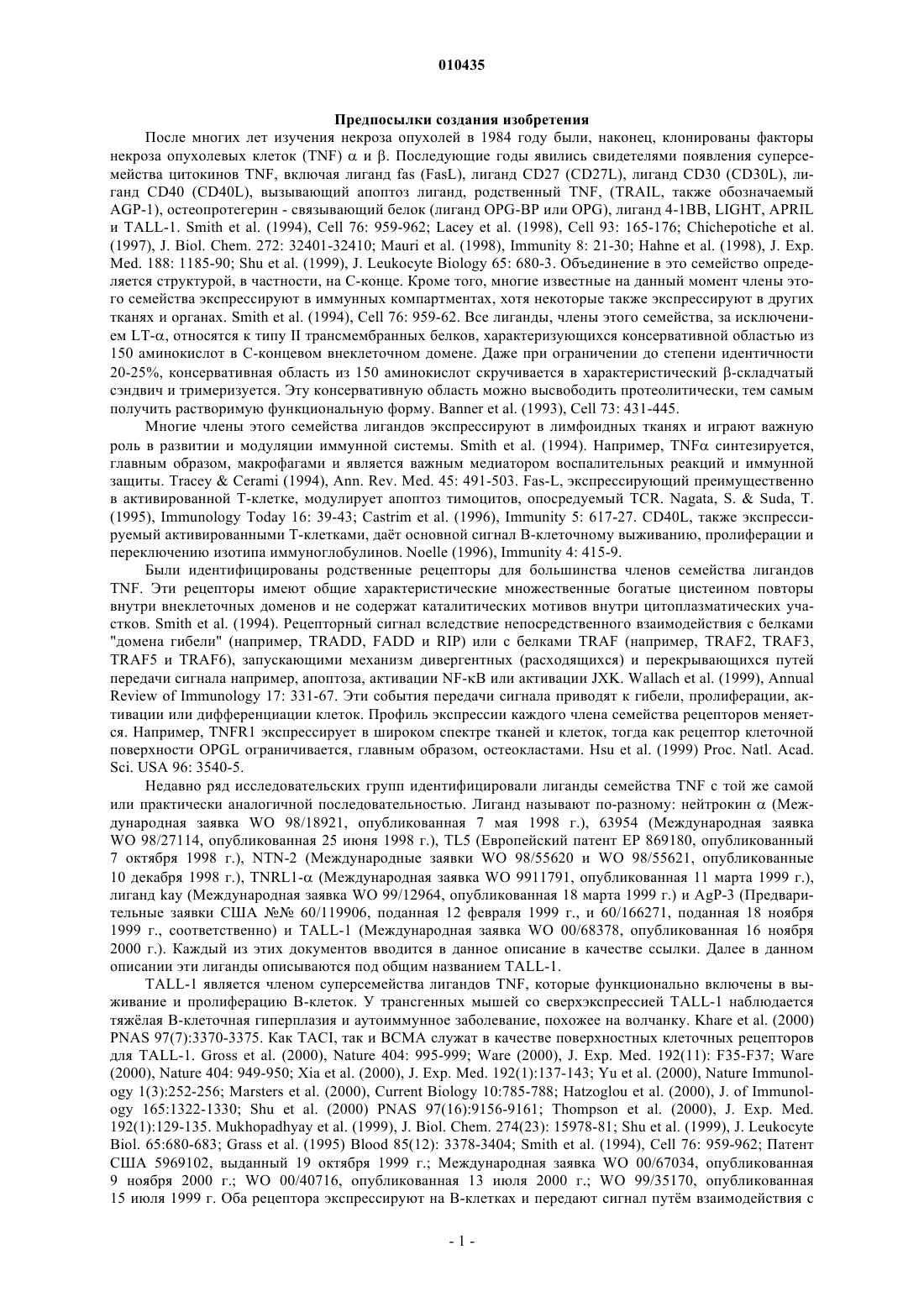 010435

Предпосылки создания изобретения

После многих лет изучения некроза опухолей в 1984 году были, наконец, клонированы факторы некроза опухолевых клеток (TNF) α и β. Последующие годы явились свидетелями появления суперсемейства цитокинов TNF, включая лиганд fas (FasL), лиганд CD27 (CD27L), лиганд CD30 (CD30L), лиганд CD40 (CD40L), вызывающий апоптоз лиганд, родственный TNF, (TRAIL, также обозначаемый AGP-1), остеопротегерин - связывающий белок (лиганд OPG-BP или OPG), лиганд 4-1BB, LIGHT, APRIL и TALL-1. Smith et al. (1994), Cell 76: 959-962; Lacey et al. (1998), Cell 93: 165-176; Chichepotiche et al. (1997), J. Biol. Chem. 272: 32401-32410; Mauri et al. (1998), Immunity 8: 21-30; Hahne et al. (1998), J. Exp. Med. 188: 1185-90; Shu et al. (1999), J. Leukocyte Biology 65: 680-3. Объединение в это семейство определяется структурой, в частности, на С-конце. Кроме того, многие известные на данный момент члены этого семейства экспрессируют в иммунных компартментах, хотя некоторые также экспрессируют в других тканях и органах. Smith et al. (1994), Cell 76: 959-62. Все лиганды, члены этого семейства, за исключением LT-α, относятся к типу II трансмембранных белков, характеризующихся консервативной областью из 150 аминокислот в С-концевом внеклеточном домене. Даже при ограничении до степени идентичности 20-25%, консервативная область из 150 аминокислот скручивается в характеристический β-складчатый сэндвич и тримеризуется. Эту консервативную область можно высвободить протеолитически, тем самым получить растворимую функциональную форму. Banner et al. (1993), Cell 73: 431-445.

Многие члены этого семейства лигандов экспрессируют в лимфоидных тканях и играют важную роль в развитии и модуляции иммунной системы. Smith et al. (1994). Например, TNFα синтезируется, главным образом, макрофагами и является важным медиатором воспалительных реакций и иммунной защиты. Tracey & Cerami (1994), Ann. Rev. Med. 45: 491-503. Fas-L, экспрессирующий преимущественно в активированной Т-клетке, модулирует апоптоз тимоцитов, опосредуемый TCR. Nagata, S. & Suda, T. (1995), Immunology Today 16: 39-43; Castrim et al. (1996), Immunity 5: 617-27. CD40L, также экспрессируемый активированными Т-клетками, даёт основной сигнал В-клеточному выживанию, пролиферации и переключению изотипа иммуноглобулинов. Noelle (1996), Immunity 4: 415-9.

Были идентифицированы родственные рецепторы для большинства членов семейства лигандов TNF. Эти рецепторы имеют общие характеристические множественные богатые цистеином повторы внутри внеклеточных доменов и не содержат каталитических мотивов внутри цитоплазматических участков. Smith et al. (1994). Рецепторный сигнал вследствие непосредственного взаимодействия с белками "домена гибели" (например, TRADD, FADD и RIP) или с белками TRAF (например, TRAF2, TRAF3, TRAF5 и TRAF6), запускающими механизм дивергентных (расходящихся) и перекрывающихся путей передачи сигнала например, апоптоза, активации NF-κB или активации JXK. Wallach et al. (1999), Annual Review of Immunology 17: 331-67. Эти события передачи сигнала приводят к гибели, пролиферации, активации или дифференциации клеток. Профиль экспрессии каждого члена семейства рецепторов меняется. Например, TNFR1 экспрессирует в широком спектре тканей и клеток, тогда как рецептор клеточной поверхности OPGL ограничивается, главным образом, остеокластами. Hsu et al. (1999) Proc. Natl. Acad. Sci. USA 96: 3540-5.

Недавно ряд исследовательских групп идентифицировали лиганды семейства TNF с той же самой или практически аналогичной последовательностью. Лиганд называют по-разному: нейтрокин α (Международная заявка WO 98/18921, опубликованная 7 мая 1998 г.), 63954 (Международная заявка WO 98/27114, опубликованная 25 июня 1998 г.), TL5 (Европейский патент EP 869180, опубликованный 7 октября 1998 г.), NTN-2 (Международные заявки WO 98/55620 и WO 98/55621, опубликованные 10 декабря 1998 г.), TNRL1-α (Международная заявка WO 9911791, опубликованная 11 марта 1999 г.), лиганд kay (Международная заявка WO 99/12964, опубликованная 18 марта 1999 г.) и AgP-3 (Предварительные заявки США №№ 60/119906, поданная 12 февраля 1999 г., и 60/166271, поданная 18 ноября 1999 г., соответственно) и TALL-1 (Международная заявка WO 00/68378, опубликованная 16 ноября 2000 г.). Каждый из этих документов вводится в данное описание в качестве ссылки. Далее в данном описании эти лиганды описываются под общим названием TALL-1.

TALL-1 является членом суперсемейства лигандов TNF, которые функционально включены в выживание и пролиферацию В-клеток. У трансгенных мышей со сверхэкспрессией TALL-1 наблюдается тяжёлая В-клеточная гиперплазия и аутоиммунное заболевание, похожее на волчанку. Khare et al. (2000) PNAS 97(7):3370-3375. Как TACI, так и BCMA служат в качестве поверхностных клеточных рецепторов для TALL-1. Gross et al. (2000), Nature 404: 995-999; Ware (2000), J. Exp. Med. 192(11): F35-F37; Ware (2000), Nature 404: 949-950; Xia et al. (2000), J. Exp. Med. 192(1):137-143; Yu et al. (2000), Nature Immunology 1(3):252-256; Marsters et al. (2000), Current Biology 10:785-788; Hatzoglou et al. (2000), J. of Immunology 165:1322-1330; Shu et al. (2000) PNAS 97(16):9156-9161; Thompson et al. (2000), J. Exp. Med. 192(1):129-135. Mukhopadhyay et al. (1999), J. Biol. Chem. 274(23): 15978-81; Shu et al. (1999), J. Leukocyte Biol. 65:680-683; Grass et al. (1995) Blood 85(12): 3378-3404; Smith et al. (1994), Cell 76: 959-962; Патент США 5969102, выданный 19 октября 1999 г.; Международная заявка WO 00/67034, опубликованная 9 ноября 2000 г.; WO 00/40716, опубликованная 13 июля 2000 г.; WO 99/35170, опубликованная 15 июля 1999 г. Оба рецептора экспрессируют на В-клетках и передают сигнал путём взаимодействия с

- 1 -